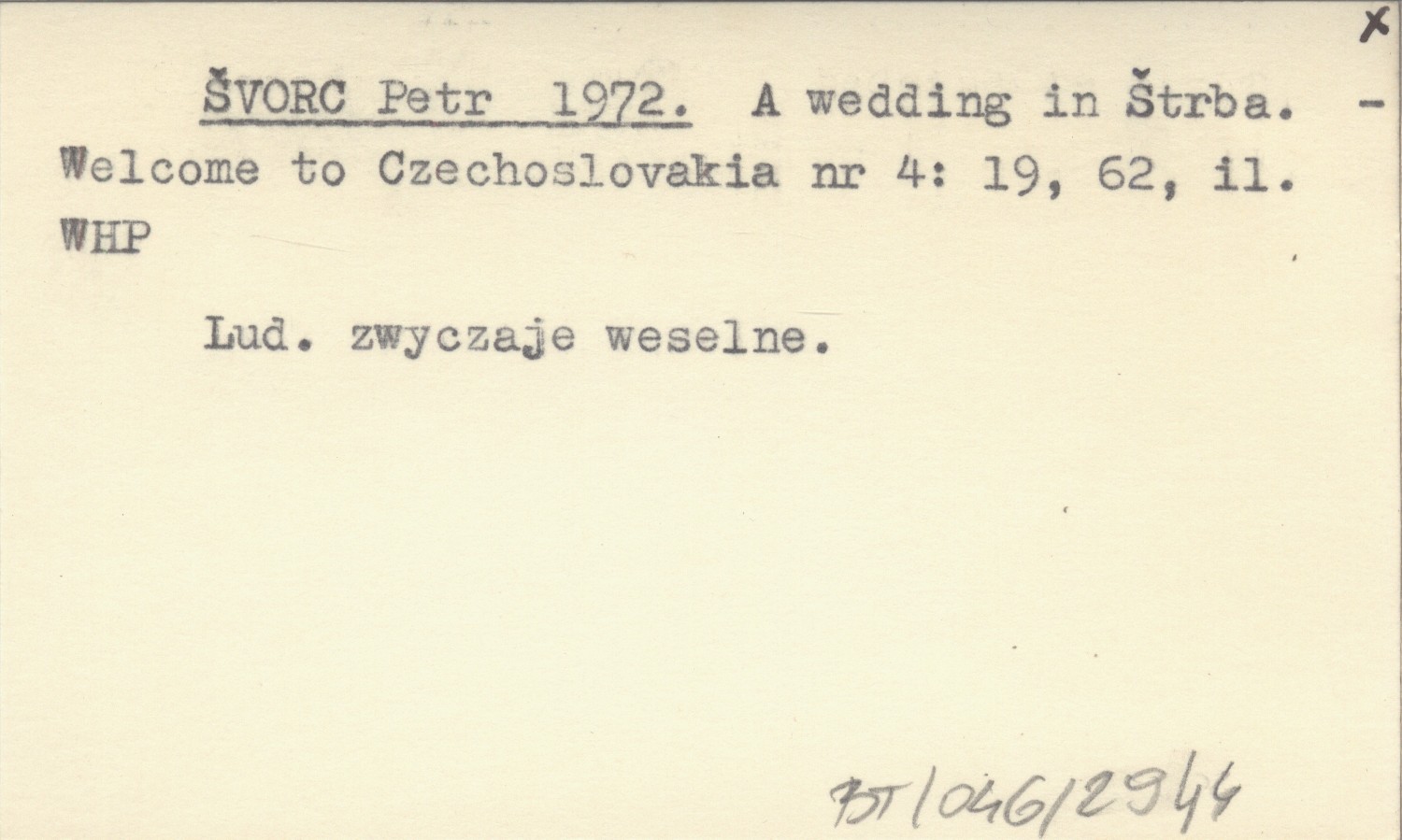 x

ŠVORC Petr 1972. A wedding in Štrba. - Welcome to Czechoslovakia nr 4: 19, 62, il. WHP

Lud. zwyczaje weselne.

BT/046/2944